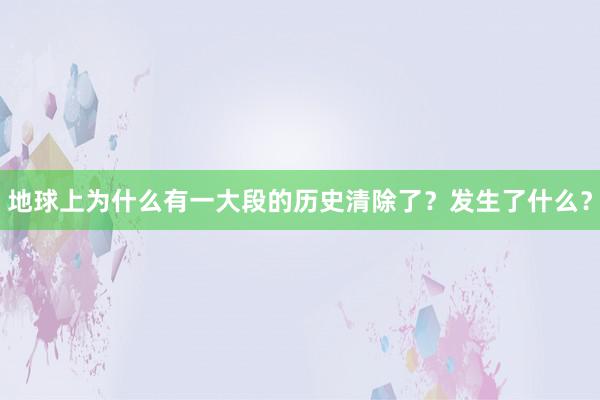 地球上为什么有一大段的历史清除了？发生了什么？